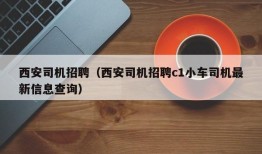 西安司机招聘（西安司机招聘c1小车司机最新信息查询）